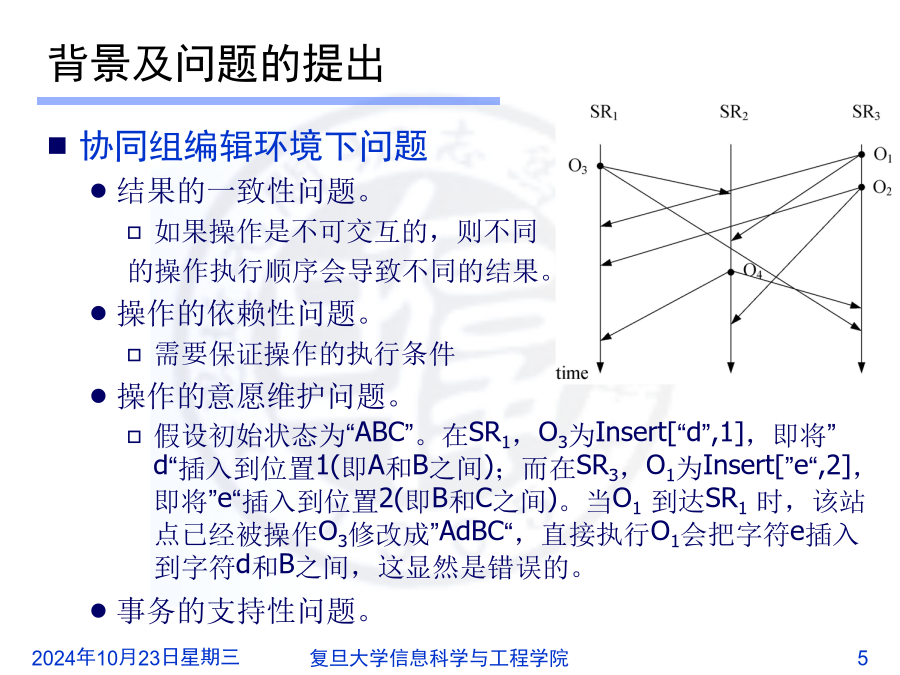 背景及问题的提出

■ 协同组编辑环境下问题

● 结果的一致性问题。

□ 如果操作是不可交互的，则不同的操作执行顺序会导致不同的结果。

● 操作的依赖性问题。

□ 需要保证操作的执行条件

● 操作的意愿维护问题。

□ 假设初始状态为“ABC”。在$SR_1$，$O_3$为Insert[“d”,1]，即将”d“插入到位置1(即A和B之间)；而在$SR_3$，$O_1$为Insert[”e“,2]，即将”e“插入到位置2(即B和C之间)。当$O_1$ 到达$SR_1$ 时，该站点已经被操作$O_3$修改成”AdBC“，直接执行$O_1$会把字符e插入到字符d和B之间，这显然是错误的。

● 事务的支持性问题。

$SR_1$ $SR_2$ $SR_3$
$O_3$ $O_1$ $O_2$ $O_4$
time

2024年10月23日星期三 复旦大学信息科学与工程学院 5